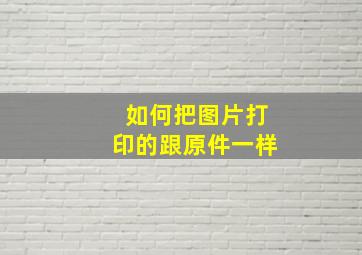 如何把图片打印的跟原件一样